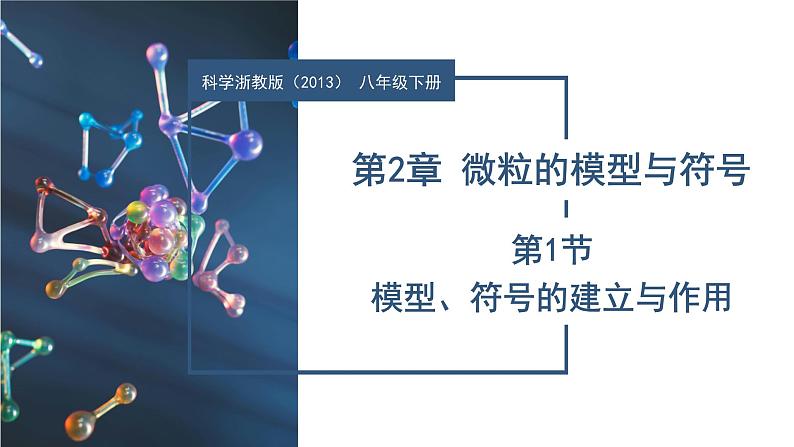 科学浙教版（2013） 八年级下册

第2章 微粒的模型与符号

第1节
模型、符号的建立与作用